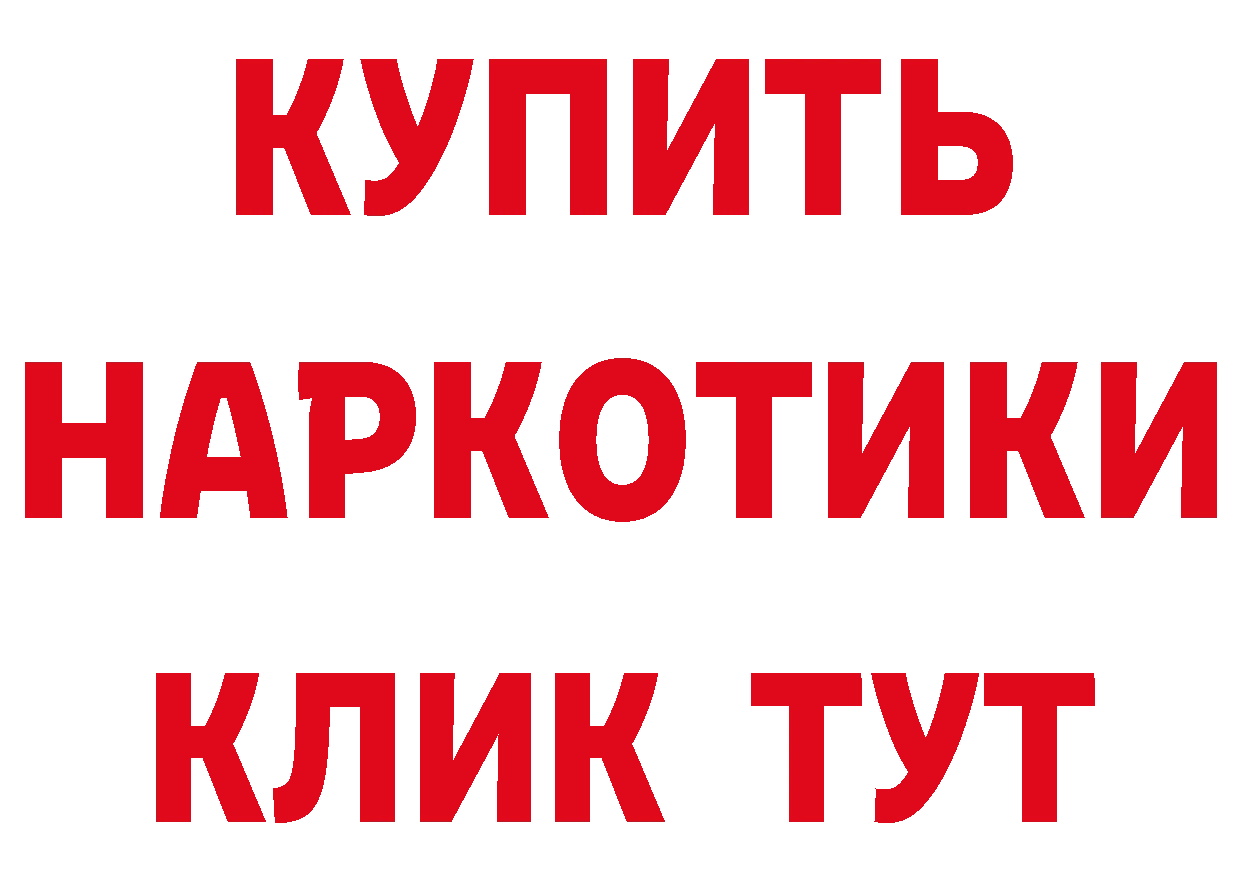 КУПИТЬ
НАРКОТИКИ
КЛИК ТУТ